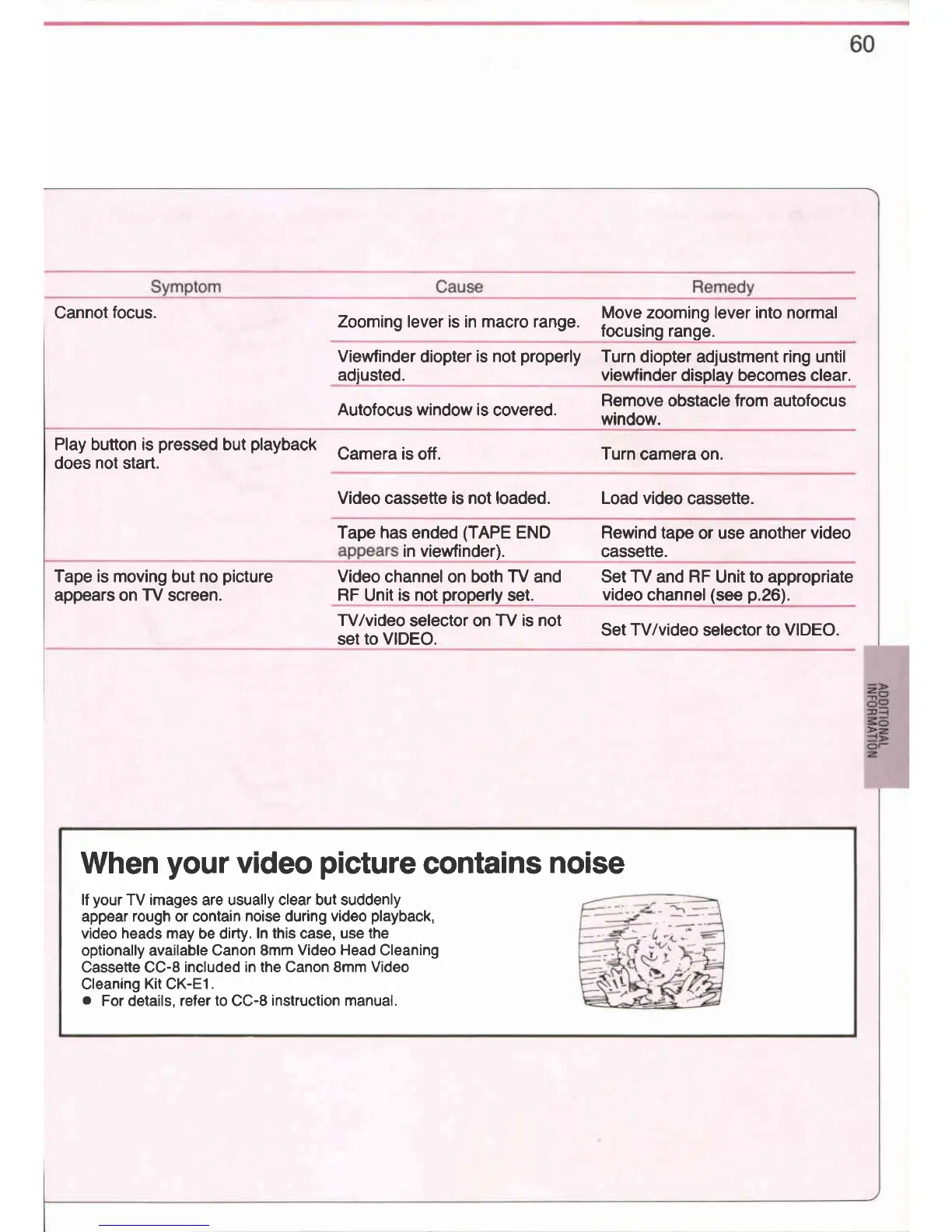 60

| Symptom | Cause | Remedy |
|---|---|---|
| Cannot focus. | Zooming lever is in macro range. | Move zooming lever into normal focusing range. |
| | Viewfinder diopter is not properly adjusted. | Turn diopter adjustment ring until viewfinder display becomes clear. |
| | Autofocus window is covered. | Remove obstacle from autofocus window. |
| Play button is pressed but playback does not start. | Camera is off. | Turn camera on. |
| | Video cassette is not loaded. | Load video cassette. |
| | Tape has ended (TAPE END appears in viewfinder). | Rewind tape or use another video cassette. |
| Tape is moving but no picture appears on TV screen. | Video channel on both TV and RF Unit is not properly set. | Set TV and RF Unit to appropriate video channel (see p.26). |
| | TV/video selector on TV is not set to VIDEO. | Set TV/video selector to VIDEO. |

ADDITIONAL INFORMATION

When your video picture contains noise

If your TV images are usually clear but suddenly appear rough or contain noise during video playback, video heads may be dirty. In this case, use the optionally available Canon 8mm Video Head Cleaning Cassette CC-8 included in the Canon 8mm Video Cleaning Kit CK-E1.
● For details, refer to CC-8 instruction manual.